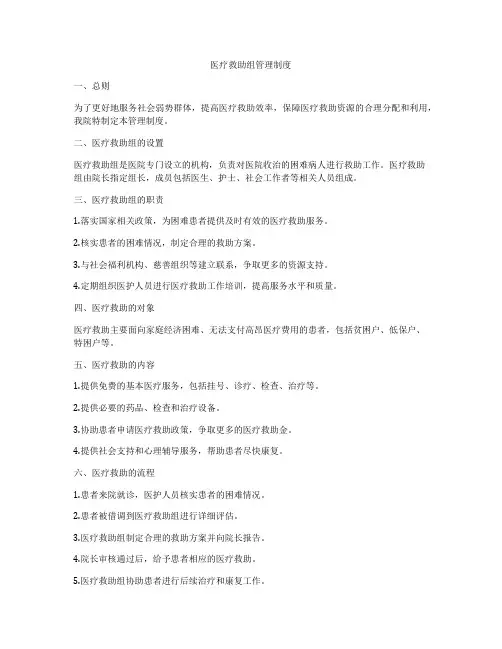 医疗救助组管理制度

一、总则

为了更好地服务社会弱势群体，提高医疗救助效率，保障医疗救助资源的合理分配和利用，我院特制定本管理制度。

二、医疗救助组的设置

医疗救助组是医院专门设立的机构，负责对医院收治的困难病人进行救助工作。医疗救助组由院长指定组长，成员包括医生、护士、社会工作者等相关人员组成。

三、医疗救助组的职责

1.落实国家相关政策，为困难患者提供及时有效的医疗救助服务。

2.核实患者的困难情况，制定合理的救助方案。

3.与社会福利机构、慈善组织等建立联系，争取更多的资源支持。

4.定期组织医护人员进行医疗救助工作培训，提高服务水平和质量。

四、医疗救助的对象

医疗救助主要面向家庭经济困难、无法支付高昂医疗费用的患者，包括贫困户、低保户、特困户等。

五、医疗救助的内容

1.提供免费的基本医疗服务，包括挂号、诊疗、检查、治疗等。

2.提供必要的药品、检查和治疗设备。

3.协助患者申请医疗救助政策，争取更多的医疗救助金。

4.提供社会支持和心理辅导服务，帮助患者尽快康复。

六、医疗救助的流程

1.患者来院就诊，医护人员核实患者的困难情况。

2.患者被借调到医疗救助组进行详细评估。

3.医疗救助组制定合理的救助方案并向院长报告。

4.院长审核通过后，给予患者相应的医疗救助。

5.医疗救助组协助患者进行后续治疗和康复工作。